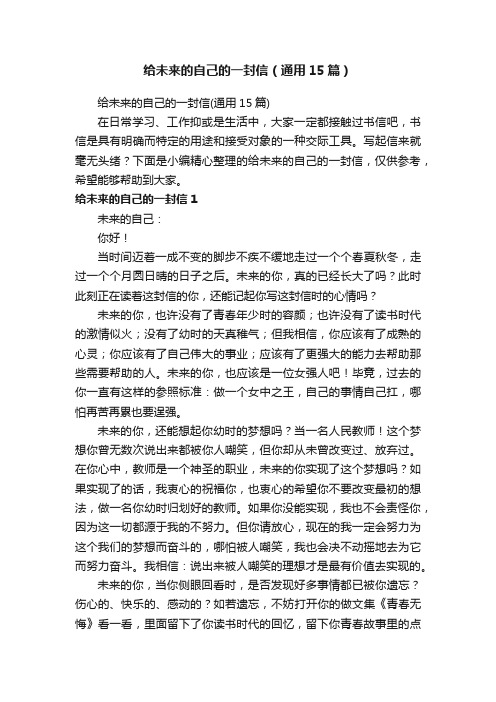 给未来的自己的一封信（通用15篇）

给未来的自己的一封信(通用15篇)

在日常学习、工作抑或是生活中，大家一定都接触过书信吧，书信是具有明确而特定的用途和接受对象的一种交际工具。写起信来就毫无头绪？下面是小编精心整理的给未来的自己的一封信，仅供参考，希望能够帮助到大家。

给未来的自己的一封信1

未来的自己：

你好！

当时间迈着一成不变的脚步不疾不缓地走过一个个春夏秋冬，走过一个个月圆日晴的日子之后。未来的你，真的已经长大了吗？此时此刻正在读着这封信的你，还能记起你写这封信时的心情吗？

未来的你，也许没有了青春年少时的容颜；也许没有了读书时代的激情似火；没有了幼时的天真稚气；但我相信，你应该有了成熟的心灵；你应该有了自己伟大的事业；应该有了更强大的能力去帮助那些需要帮助的人。未来的你，也应该是一位女强人吧！毕竟，过去的你一直有这样的参照标准：做一个女中之王，自己的事情自己扛，哪怕再苦再累也要逞强。

未来的你，还能想起你幼时的梦想吗？当一名人民教师！这个梦想你曾无数次说出来都被你人嘲笑，但你却从未曾改变过、放弃过。在你心中，教师是一个神圣的职业，未来的你实现了这个梦想吗？如果实现了的话，我衷心的祝福你，也衷心的希望你不要改变最初的想法，做一名你幼时归划好的教师。如果你没能实现，我也不会责怪你，因为这一切都源于我的不努力。但你请放心，现在的我一定会努力为这个我们的梦想而奋斗的，哪怕被人嘲笑，我也会决不动摇地去为它而努力奋斗。我相信：说出来被人嘲笑的理想才是最有价值去实现的。

未来的你，当你侧眼回看时，是否发现好多事情都已被你遗忘？伤心的、快乐的、感动的？如若遗忘，不妨打开你的做文集《青春无悔》看一看，里面留下了你读书时代的回忆，留下你青春故事里的点